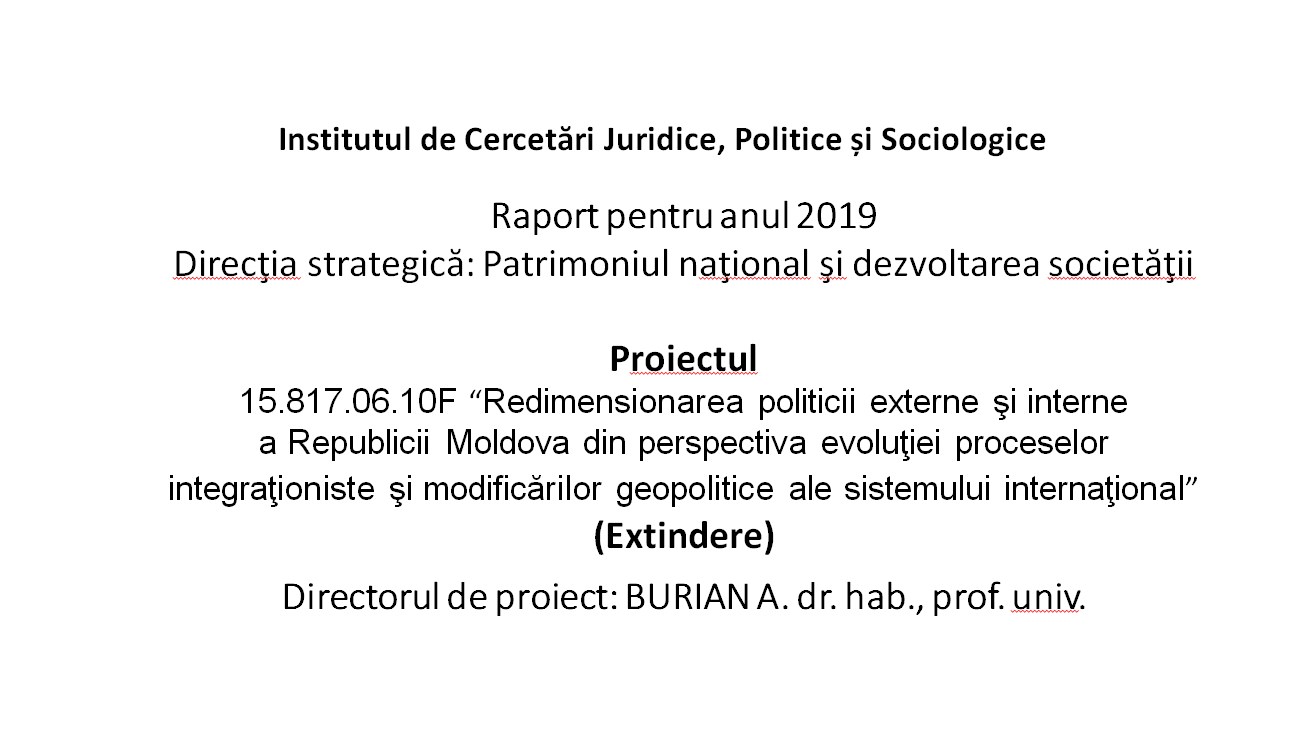 Institutul de Cercetări Juridice, Politice și Sociologice

Raport pentru anul 2019
Direcţia strategică: Patrimoniul naţional şi dezvoltarea societăţii

Proiectul
15.817.06.10F “Redimensionarea politicii externe şi interne a Republicii Moldova din perspectiva evoluţiei proceselor integraţioniste şi modificărilor geopolitice ale sistemului internaţional”
(Extindere)

Directorul de proiect: BURIAN A. dr. hab., prof. univ.